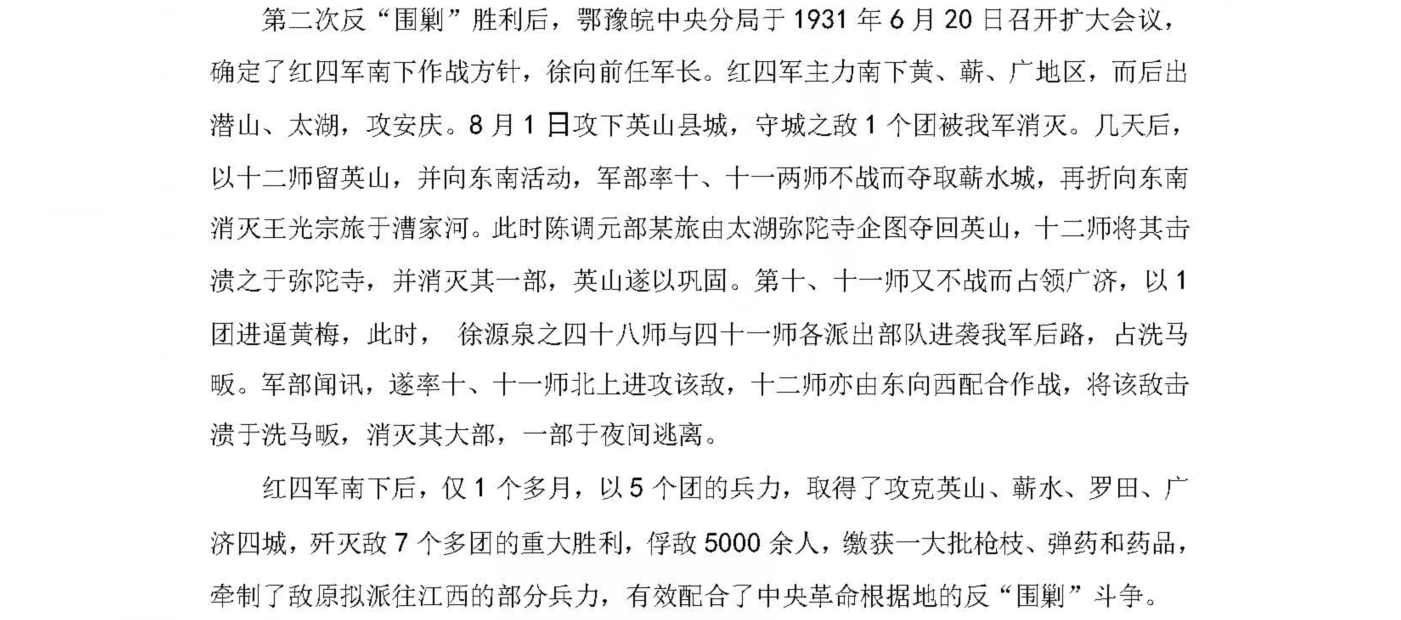 第二次反“围剿”胜利后，鄂豫皖中央分局于1931年6月20日召开扩大会议，确定了红四军南下作战方针，徐向前任军长。红四军主力南下黄、蕲、广地区，而后出潜山、太湖，攻安庆。8月1日攻下英山县城，守城之敌1个团被我军消灭。几天后，以十二师留英山，并向东南活动，军部率十、十一两师不战而夺取蕲水城，再折向东南消灭王光宗旅于漕家河。此时陈调元部某旅由太湖弥陀寺企图夺回英山，十二师将其击溃之于弥陀寺，并消灭其一部，英山遂以巩固。第十、十一师又不战而占领广济，以1团进逼黄梅，此时， 徐源泉之四十八师与四十一师各派出部队进袭我军后路，占洗马畈。军部闻讯，遂率十、十一师北上进攻该敌，十二师亦由东向西配合作战，将该敌击溃于洗马畈，消灭其大部，一部于夜间逃离。

红四军南下后，仅1个多月，以5个团的兵力，取得了攻克英山、蕲水、罗田、广济四城，歼灭敌7个多团的重大胜利，俘敌5000余人，缴获一大批枪枝、弹药和药品，牵制了敌原拟派往江西的部分兵力，有效配合了中央革命根据地的反“围剿”斗争。